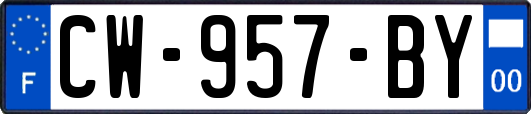 F
CW-957-BY
00